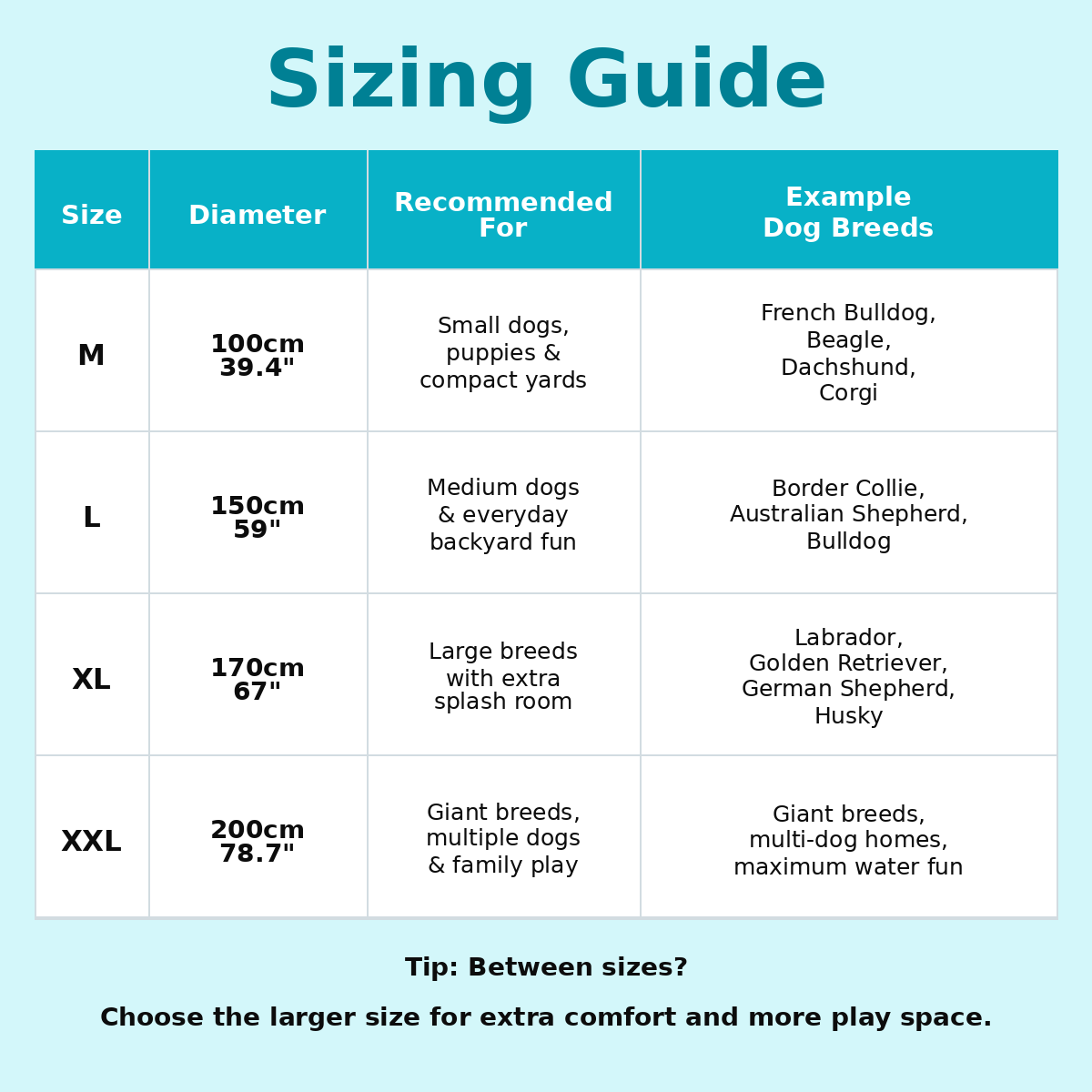 Sizing Guide

| Size | Diameter | Recommended For | Example Dog Breeds |
|---|---|---|---|
| M | 100cm 39.4" | Small dogs, puppies & compact yards | French Bulldog, Beagle, Dachshund, Corgi |
| L | 150cm 59" | Medium dogs & everyday backyard fun | Border Collie, Australian Shepherd, Bulldog |
| XL | 170cm 67" | Large breeds with extra splash room | Labrador, Golden Retriever, German Shepherd, Husky |
| XXL | 200cm 78.7" | Giant breeds, multiple dogs & family play | Giant breeds, multi-dog homes, maximum water fun |

Tip: Between sizes?

Choose the larger size for extra comfort and more play space.